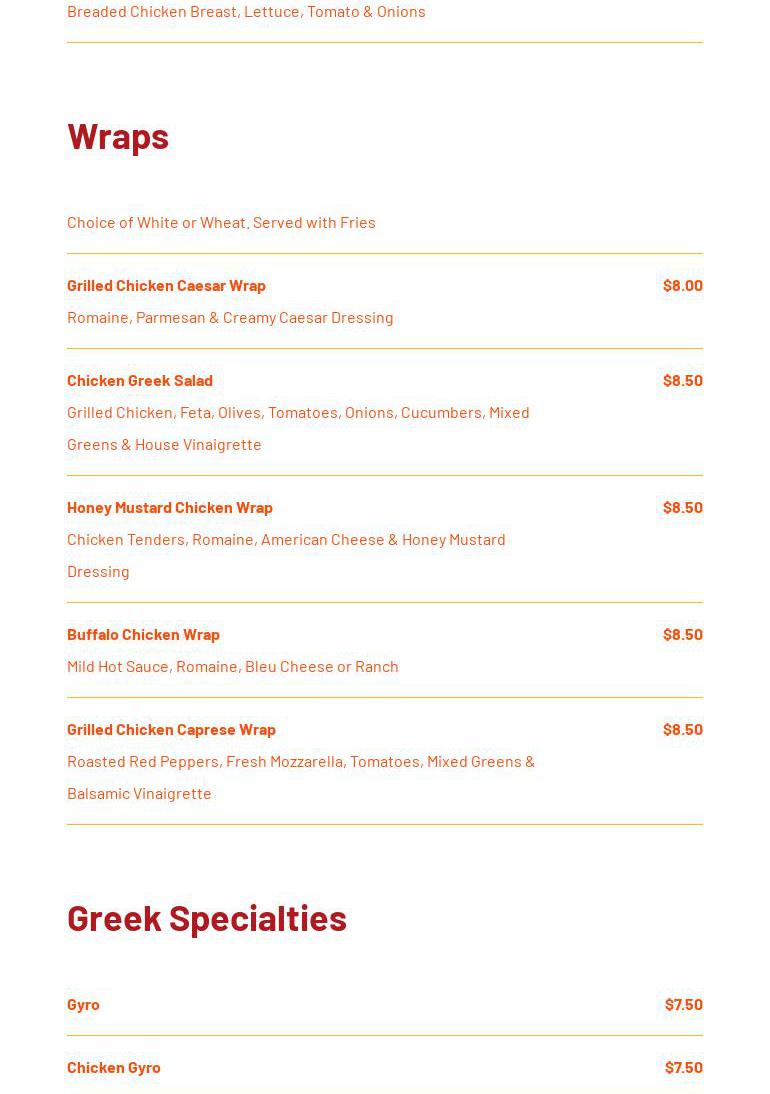 Breaded Chicken Breast, Lettuce, Tomato & Onions

Wraps

Choice of White or Wheat, Served with Fries

Grilled Chicken Caesar Wrap
$8.00
Romaine, Parmesan & Creamy Caesar Dressing

Chicken Greek Salad
$8.50
Grilled Chicken, Feta, Olives, Tomatoes, Onions, Cucumbers, Mixed Greens & House Vinaigrette

Honey Mustard Chicken Wrap
$8.50
Chicken Tenders, Romaine, American Cheese & Honey Mustard Dressing

Buffalo Chicken Wrap
$8.50
Mild Hot Sauce, Romaine, Bleu Cheese or Ranch

Grilled Chicken Caprese Wrap
$8.50
Roasted Red Peppers, Fresh Mozzarella, Tomatoes, Mixed Greens & Balsamic Vinaigrette

Greek Specialties

Gyro
$7.50

Chicken Gyro
$7.50